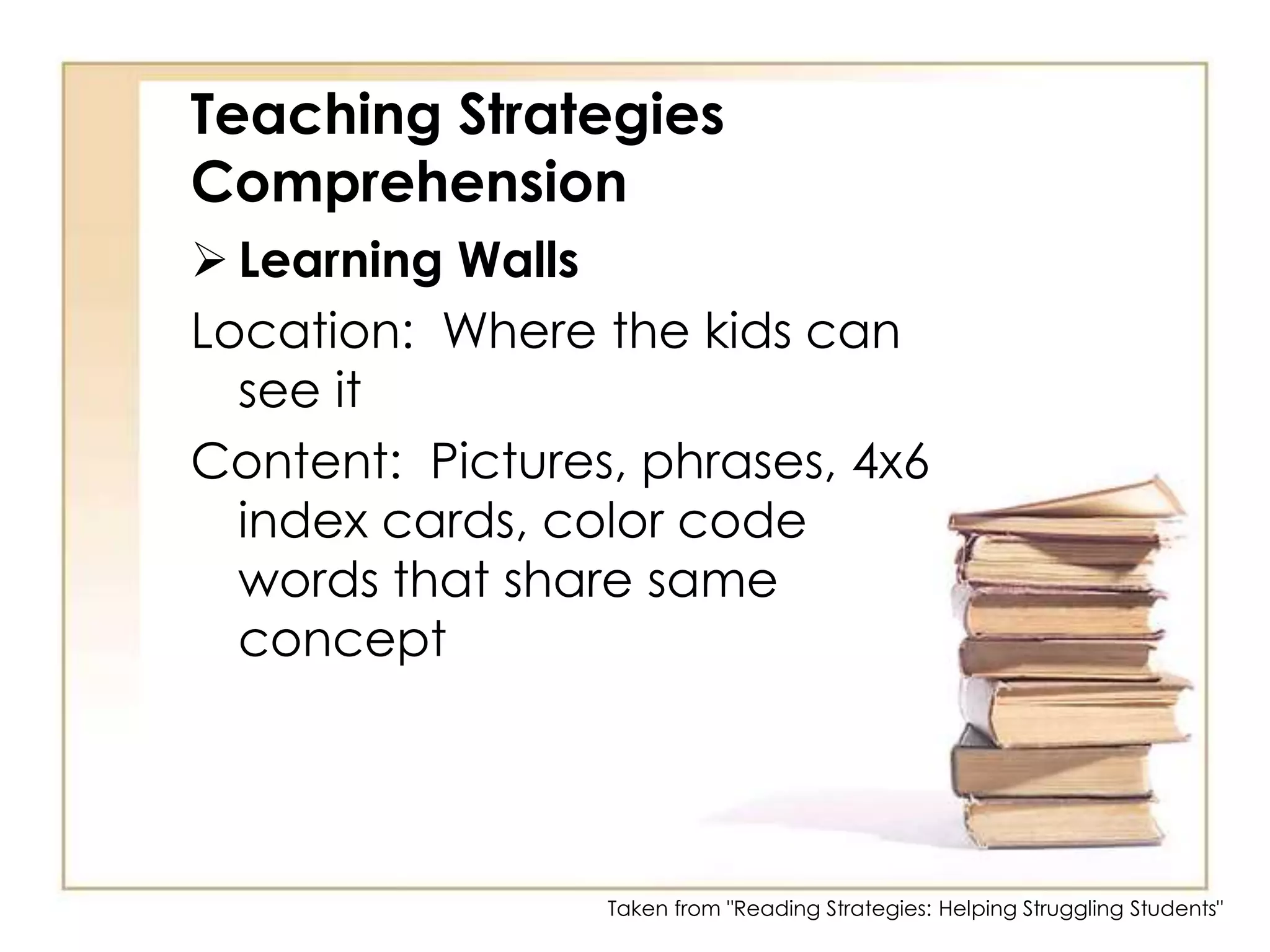 Teaching Strategies
Comprehension

➢ Learning Walls

Location: Where the kids can see it

Content: Pictures, phrases, 4x6 index cards, color code words that share same concept

Taken from "Reading Strategies: Helping Struggling Students"